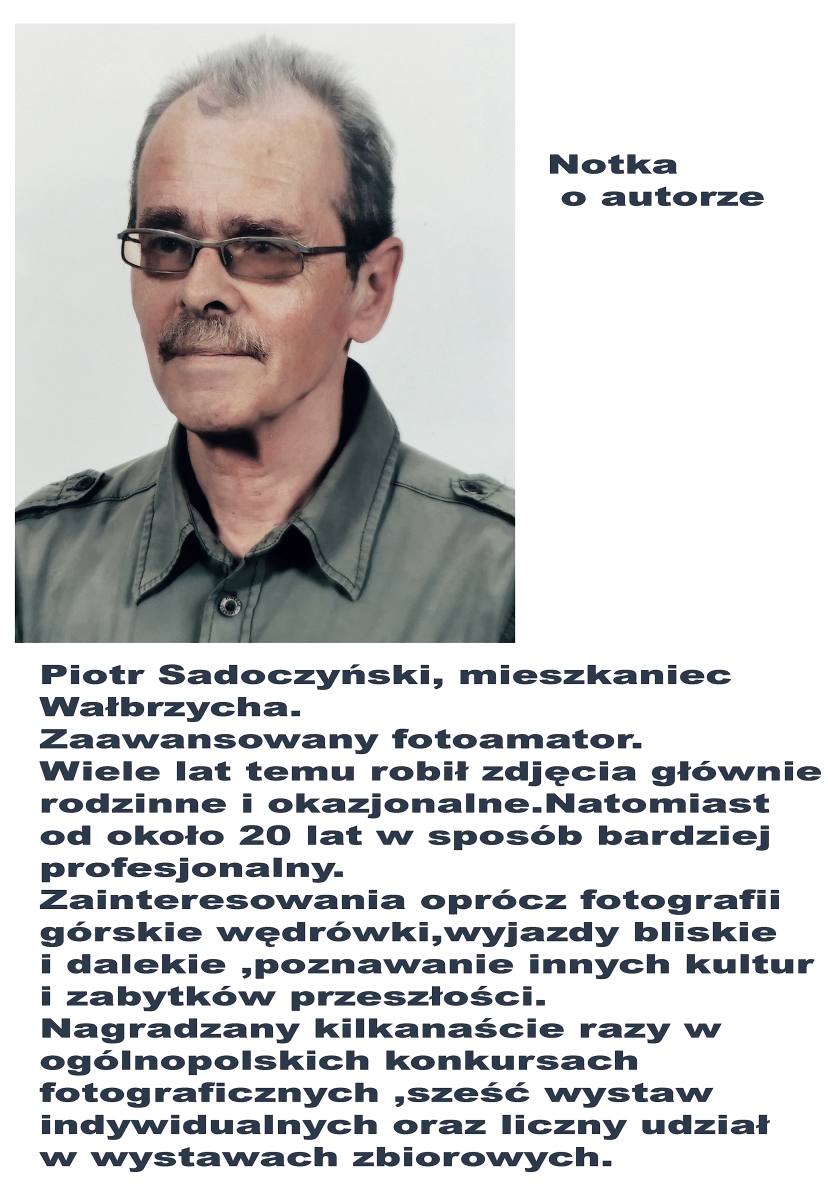 Notka
o autorze

Piotr Sadoczyński, mieszkaniec Wałbrzycha.
Zaawansowany fotoamator.
Wiele lat temu robił zdjęcia głównie rodzinne i okazjonalne.Natomiast od około 20 lat w sposób bardziej profesjonalny.
Zainteresowania oprócz fotografii górskie wędrówki,wyjazdy bliskie i dalekie ,poznawanie innych kultur i zabytków przeszłości.
Nagradzany kilkanaście razy w ogólnopolskich konkursach fotograficznych ,sześć wystaw indywidualnych oraz liczny udział w wystawach zbiorowych.